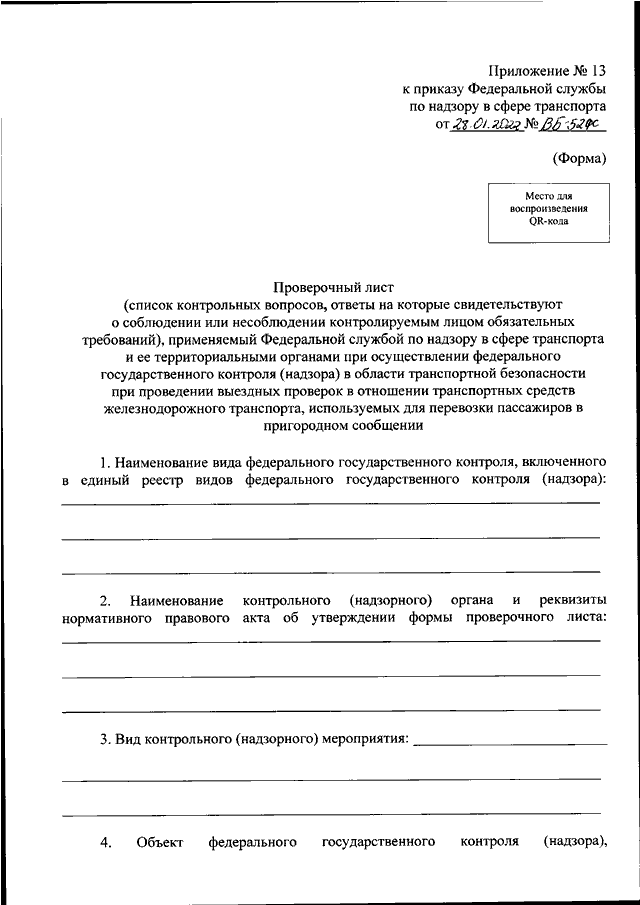 Приложение № 13
к приказу Федеральной службы
по надзору в сфере транспорта
от 28.01.2022 № ВБ-52фс

(Форма)

Место для воспроизведения QR-кода

Проверочный лист
(список контрольных вопросов, ответы на которые свидетельствуют о соблюдении или несоблюдении контролируемым лицом обязательных требований), применяемый Федеральной службой по надзору в сфере транспорта и ее территориальными органами при осуществлении федерального государственного контроля (надзора) в области транспортной безопасности при проведении выездных проверок в отношении транспортных средств железнодорожного транспорта, используемых для перевозки пассажиров в пригородном сообщении

1. Наименование вида федерального государственного контроля, включенного в единый реестр видов федерального государственного контроля (надзора):

2. Наименование контрольного (надзорного) органа и реквизиты нормативного правового акта об утверждении формы проверочного листа:

3. Вид контрольного (надзорного) мероприятия:

4. Объект федерального государственного контроля (надзора),